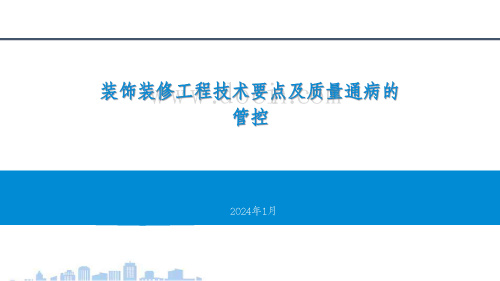 装饰装修工程技术要点及质量通病的管控

www.docin.com

2024年1月